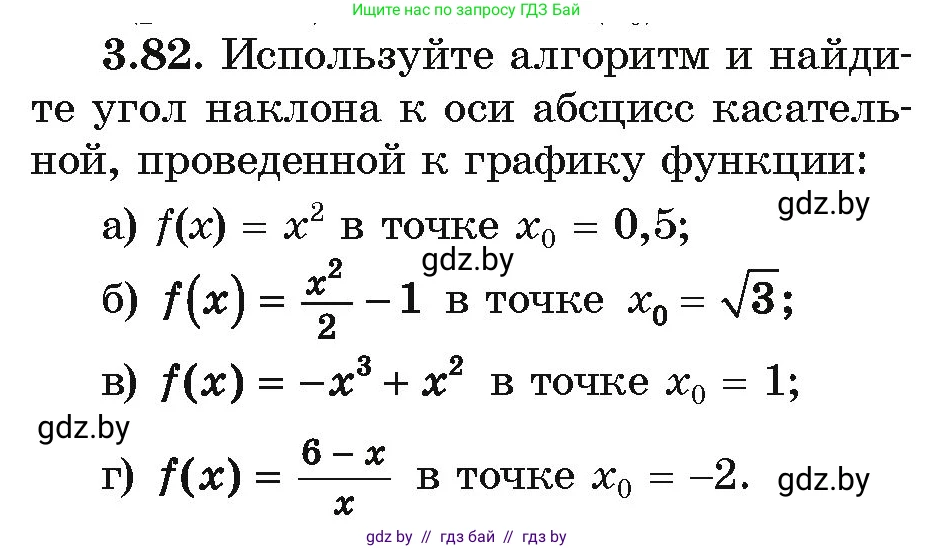 Ищите нас по запросу ГДЗ Бай

3.82. Используйте алгоритм и найдите угол наклона к оси абсцисс касательной, проведенной к графику функции:

gdz.by

а) $f(x) = x^2$ в точке $x_0 = 0,5$;

gdz.by

б) $f(x) = \frac{x^2}{2} - 1$ в точке $x_0 = \sqrt{3}$;

в) $f(x) = -x^3 + x^2$ в точке $x_0 = 1$;

gdz.by

г) $f(x) = \frac{6 - x}{x}$ в точке $x_0 = -2$.

gdz.by

gdz by // гдз бай // гдз by